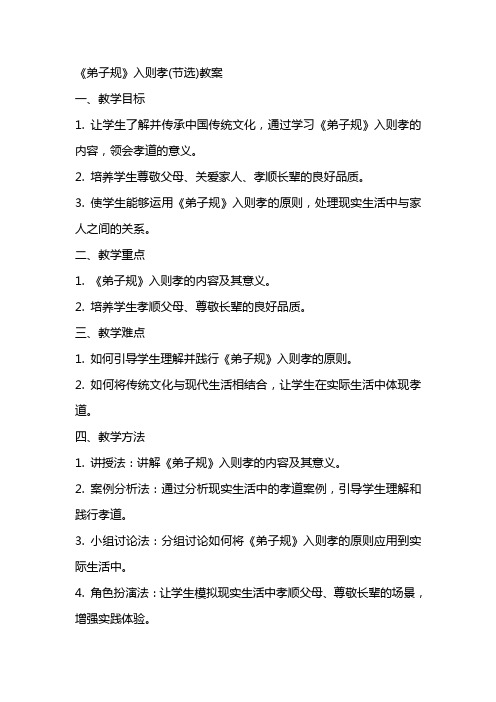 《弟子规》入则孝(节选)教案

一、教学目标

1. 让学生了解并传承中国传统文化，通过学习《弟子规》入则孝的内容，领会孝道的意义。

2. 培养学生尊敬父母、关爱家人、孝顺长辈的良好品质。

3. 使学生能够运用《弟子规》入则孝的原则，处理现实生活中与家人之间的关系。

二、教学重点

1. 《弟子规》入则孝的内容及其意义。

2. 培养学生孝顺父母、尊敬长辈的良好品质。

三、教学难点

1. 如何引导学生理解并践行《弟子规》入则孝的原则。

2. 如何将传统文化与现代生活相结合，让学生在实际生活中体现孝道。

四、教学方法

1. 讲授法：讲解《弟子规》入则孝的内容及其意义。

2. 案例分析法：通过分析现实生活中的孝道案例，引导学生理解和践行孝道。

3. 小组讨论法：分组讨论如何将《弟子规》入则孝的原则应用到实际生活中。

4. 角色扮演法：让学生模拟现实生活中孝顺父母、尊敬长辈的场景，增强实践体验。